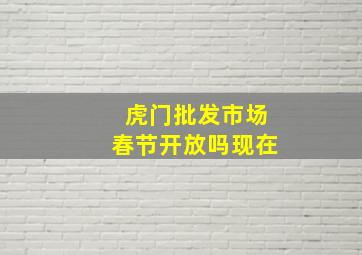 虎门批发市场
春节开放吗现在